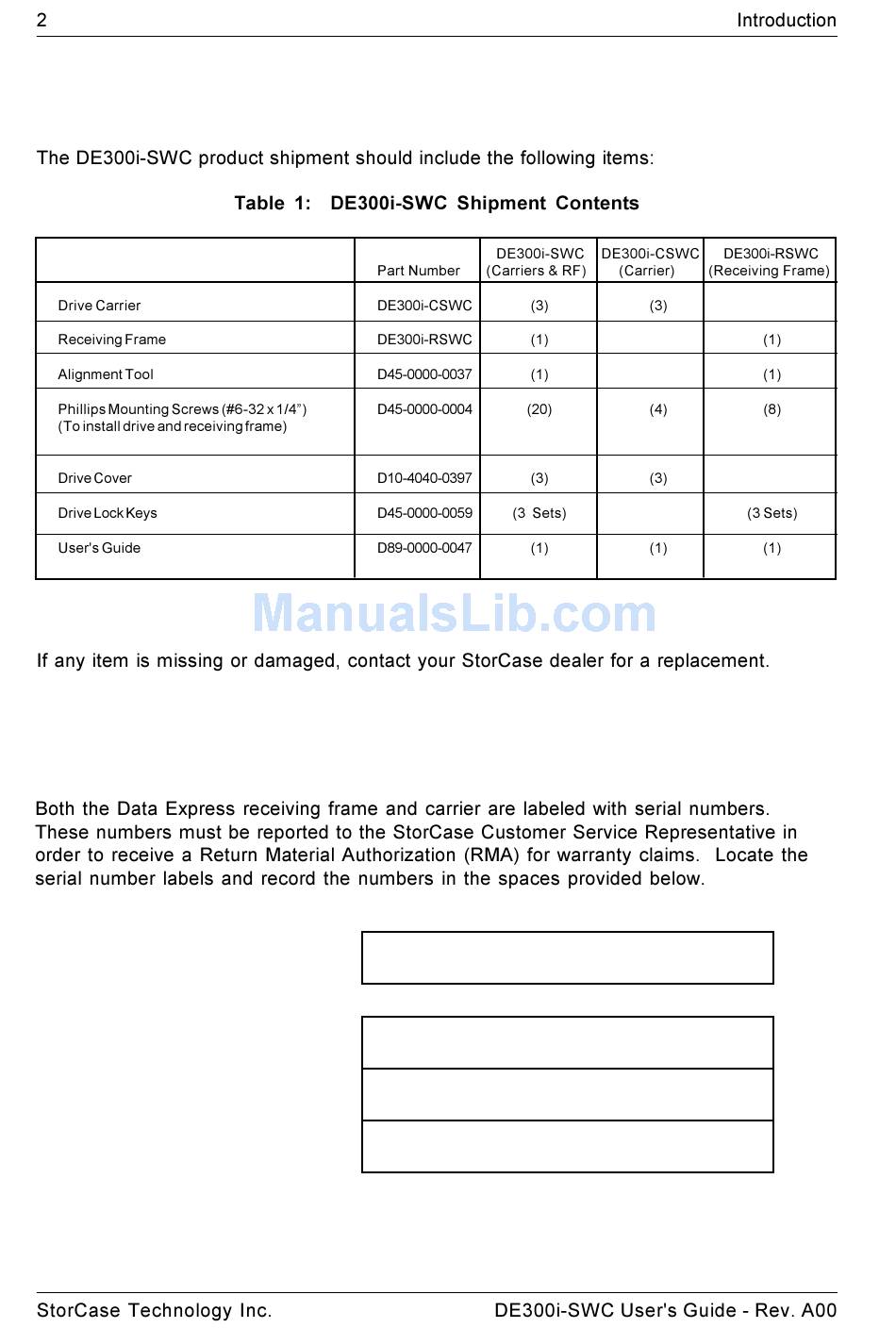 2 Introduction

The DE300i-SWC product shipment should include the following items:

Table 1: DE300i-SWC Shipment Contents

| | Part Number | DE300i-SWC (Carriers & RF) | DE300i-CSWC (Carrier) | DE300i-RSWC (Receiving Frame) |
|---|---|---|---|---|
| Drive Carrier | DE300i-CSWC | (3) | (3) | |
| Receiving Frame | DE300i-RSWC | (1) | | (1) |
| Alignment Tool | D45-0000-0037 | (1) | | (1) |
| Phillips Mounting Screws (#6-32 x 1/4”) (To install drive and receiving frame) | D45-0000-0004 | (20) | (4) | (8) |
| Drive Cover | D10-4040-0397 | (3) | (3) | |
| Drive Lock Keys | D45-0000-0059 | (3 Sets) | | (3 Sets) |
| User's Guide | D89-0000-0047 | (1) | (1) | (1) |

ManualsLib.com

If any item is missing or damaged, contact your StorCase dealer for a replacement.

Both the Data Express receiving frame and carrier are labeled with serial numbers. These numbers must be reported to the StorCase Customer Service Representative in order to receive a Return Material Authorization (RMA) for warranty claims. Locate the serial number labels and record the numbers in the spaces provided below.

StorCase Technology Inc. DE300i-SWC User's Guide - Rev. A00